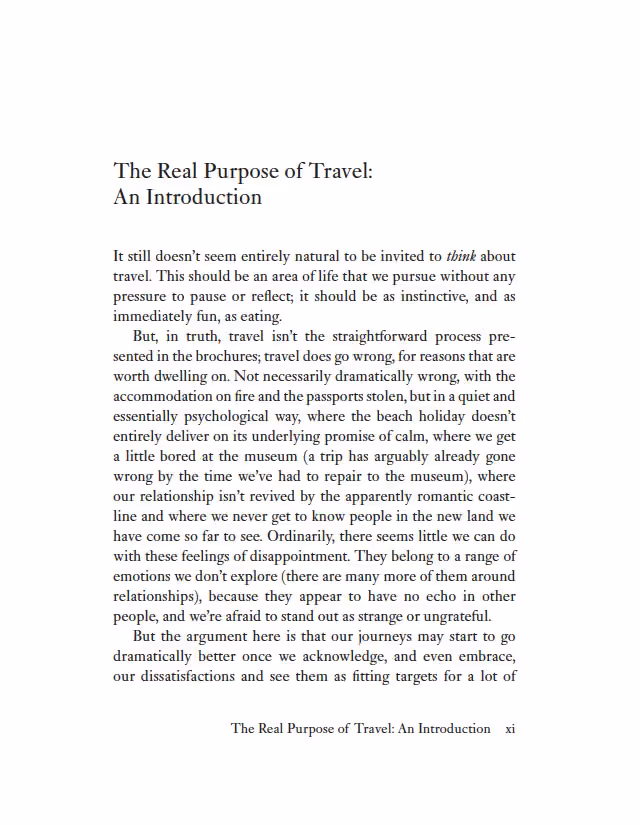 The Real Purpose of Travel:
An Introduction

It still doesn't seem entirely natural to be invited to think about travel. This should be an area of life that we pursue without any pressure to pause or reflect; it should be as instinctive, and as immediately fun, as eating.

But, in truth, travel isn't the straightforward process presented in the brochures; travel does go wrong, for reasons that are worth dwelling on. Not necessarily dramatically wrong, with the accommodation on fire and the passports stolen, but in a quiet and essentially psychological way, where the beach holiday doesn't entirely deliver on its underlying promise of calm, where we get a little bored at the museum (a trip has arguably already gone wrong by the time we've had to repair to the museum), where our relationship isn't revived by the apparently romantic coastline and where we never get to know people in the new land we have come so far to see. Ordinarily, there seems little we can do with these feelings of disappointment. They belong to a range of emotions we don't explore (there are many more of them around relationships), because they appear to have no echo in other people, and we're afraid to stand out as strange or ungrateful.

But the argument here is that our journeys may start to go dramatically better once we acknowledge, and even embrace, our dissatisfactions and see them as fitting targets for a lot of

The Real Purpose of Travel: An Introduction xi